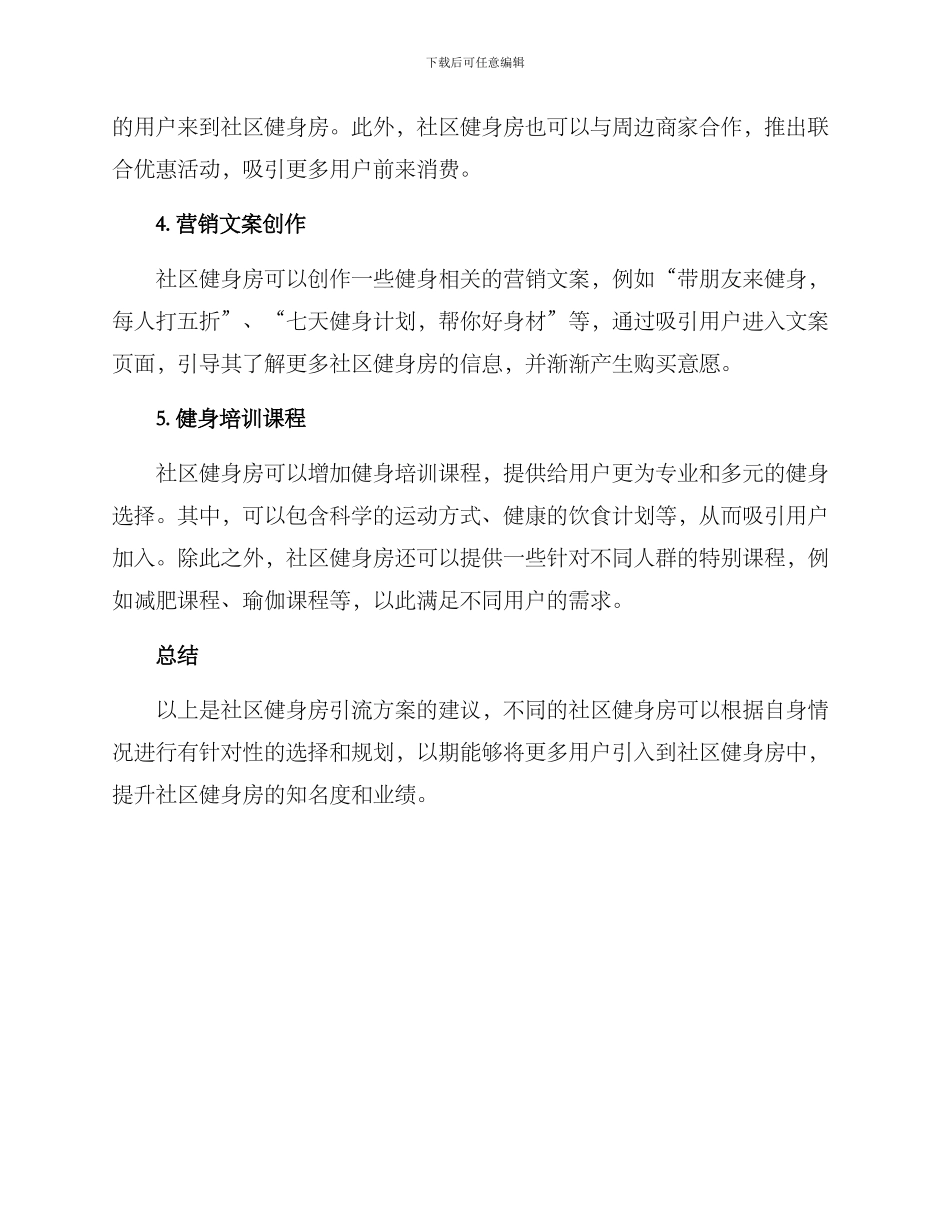 下载后可任意编辑

的用户来到社区健身房。此外，社区健身房也可以与周边商家合作，推出联合优惠活动，吸引更多用户前来消费。

4. 营销文案创作

社区健身房可以创作一些健身相关的营销文案，例如“带朋友来健身，每人打五折”、“七天健身计划，帮你好身材”等，通过吸引用户进入文案页面，引导其了解更多社区健身房的信息，并渐渐产生购买意愿。

5. 健身培训课程

社区健身房可以增加健身培训课程，提供给用户更为专业和多元的健身选择。其中，可以包含科学的运动方式、健康的饮食计划等，从而吸引用户加入。除此之外，社区健身房还可以提供一些针对不同人群的特别课程，例如减肥课程、瑜伽课程等，以此满足不同用户的需求。

总结

以上是社区健身房引流方案的建议，不同的社区健身房可以根据自身情况进行有针对性的选择和规划，以期能够将更多用户引入到社区健身房中，提升社区健身房的知名度和业绩。